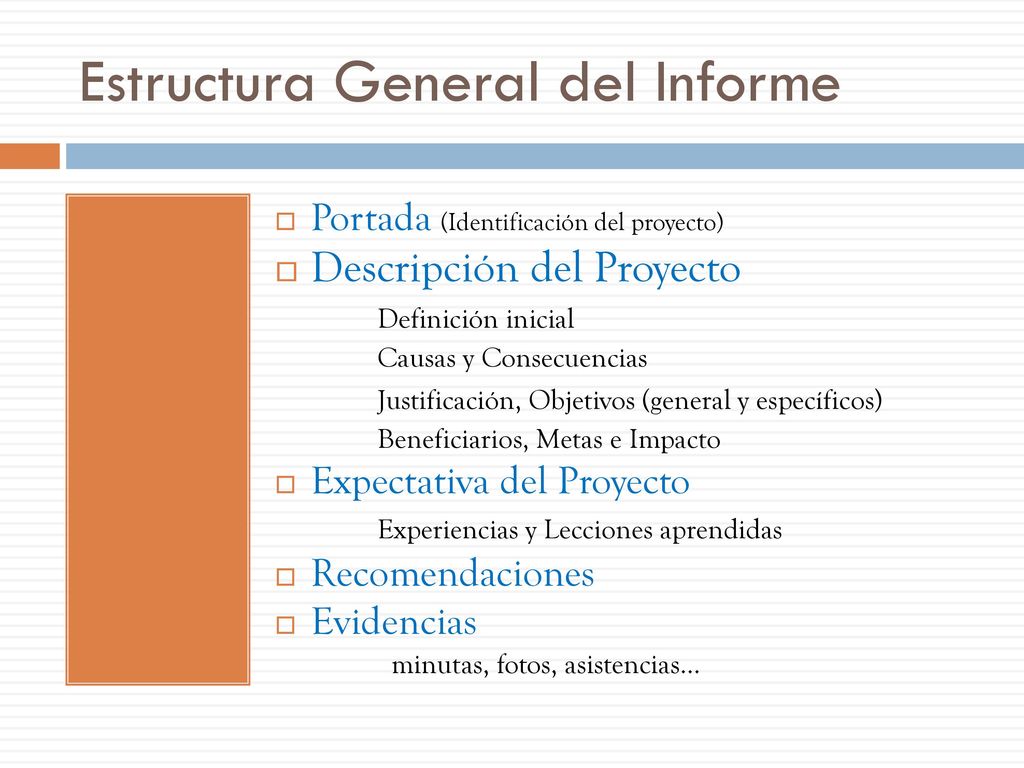 Estructura General del Informe

Portada (Identificación del proyecto)

Descripción del Proyecto

Definición inicial

Causas y Consecuencias

Justificación, Objetivos (general y específicos)

Beneficiarios, Metas e Impacto

Expectativa del Proyecto

Experiencias y Lecciones aprendidas

Recomendaciones

Evidencias

minutas, fotos, asistencias...